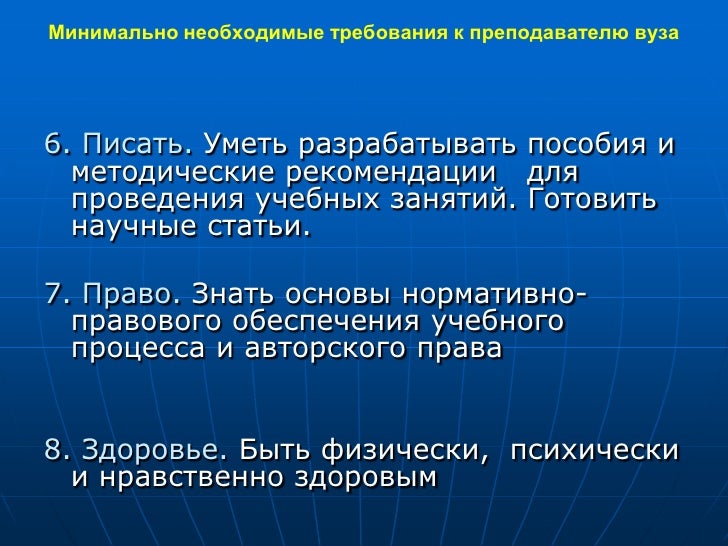 Минимально необходимые требования к преподавателю вуза

6. Писать. Уметь разрабатывать пособия и методические рекомендации для проведения учебных занятий. Готовить научные статьи.

7. Право. Знать основы нормативно-правового обеспечения учебного процесса и авторского права

8. Здоровье. Быть физически, психически и нравственно здоровым